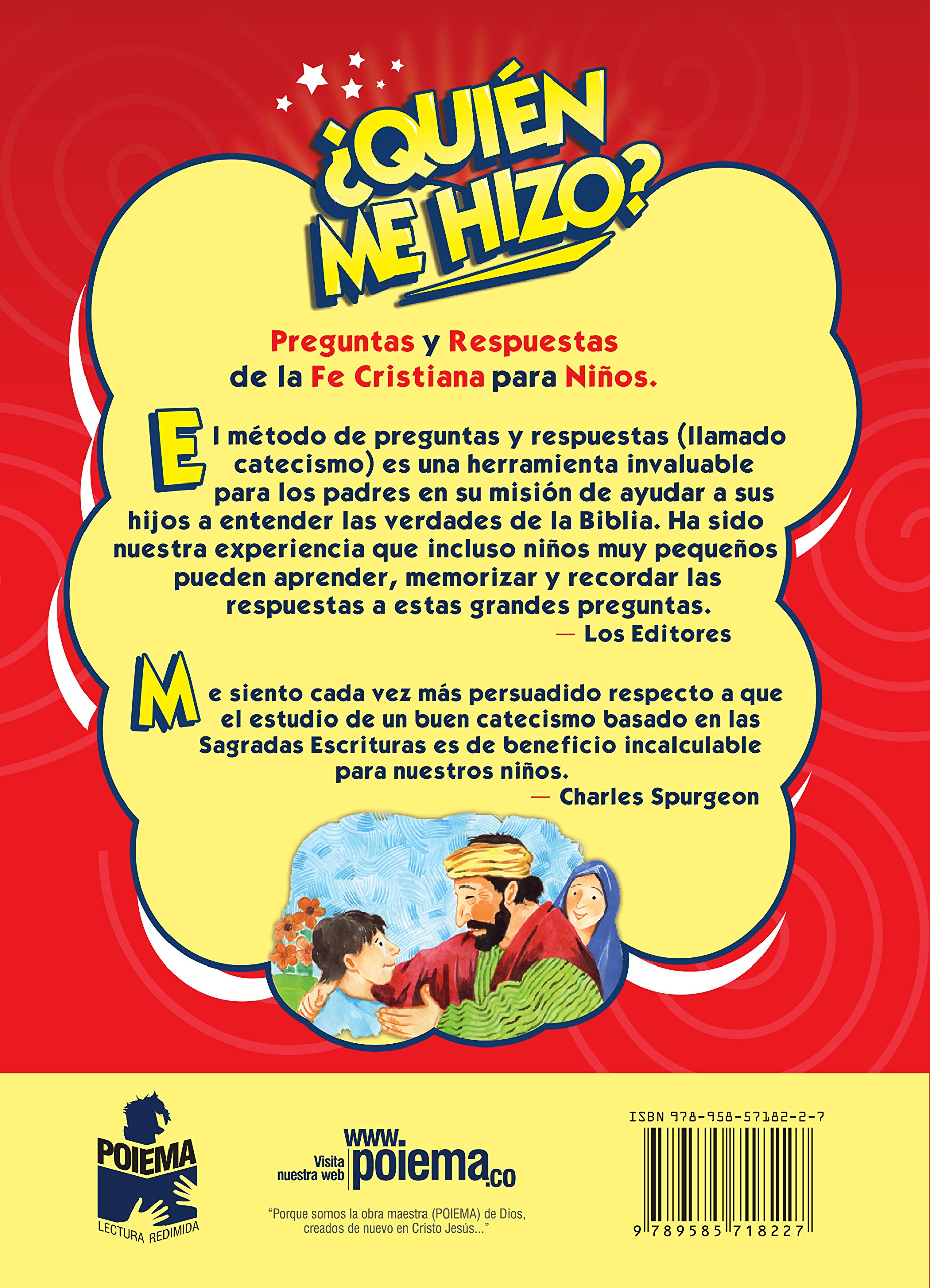 ¿QUIÉN ME HIZO?

Preguntas y Respuestas de la Fe Cristiana para Niños.

El método de preguntas y respuestas (llamado catecismo) es una herramienta invaluable para los padres en su misión de ayudar a sus hijos a entender las verdades de la Biblia. Ha sido nuestra experiencia que incluso niños muy pequeños pueden aprender, memorizar y recordar las respuestas a estas grandes preguntas.
— Los Editores

Me siento cada vez más persuadido respecto a que el estudio de un buen catecismo basado en las Sagradas Escrituras es de beneficio incalculable para nuestros niños.
— Charles Spurgeon

POIEMA
LECTURA REDIMIDA

Visita nuestra web www.poiema.co

"Porque somos la obra maestra (POIEMA) de Dios, creados de nuevo en Cristo Jesús..."

ISBN 978-958-57182-2-7
9 789585 718227